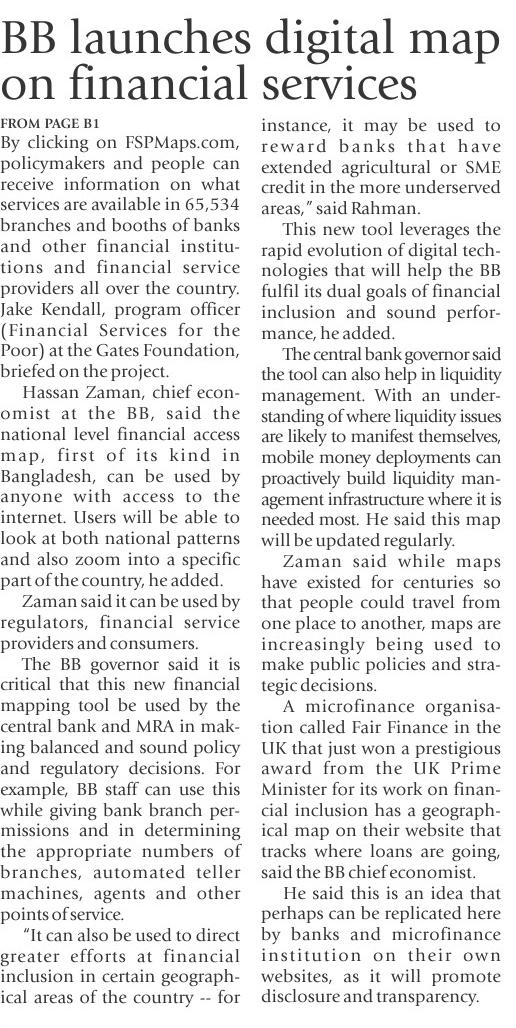 BB launches digital map on financial services

FROM PAGE B1

By clicking on FSPMaps.com, policymakers and people can receive information on what services are available in 65,534 branches and booths of banks and other financial institutions and financial service providers all over the country. Jake Kendall, program officer (Financial Services for the Poor) at the Gates Foundation, briefed on the project.

Hassan Zaman, chief economist at the BB, said the national level financial access map, first of its kind in Bangladesh, can be used by anyone with access to the internet. Users will be able to look at both national patterns and also zoom into a specific part of the country, he added.

Zaman said it can be used by regulators, financial service providers and consumers.

The BB governor said it is critical that this new financial mapping tool be used by the central bank and MRA in making balanced and sound policy and regulatory decisions. For example, BB staff can use this while giving bank branch permissions and in determining the appropriate numbers of branches, automated teller machines, agents and other points of service.

"It can also be used to direct greater efforts at financial inclusion in certain geographical areas of the country -- for instance, it may be used to reward banks that have extended agricultural or SME credit in the more underserved areas," said Rahman.

This new tool leverages the rapid evolution of digital technologies that will help the BB fulfil its dual goals of financial inclusion and sound performance, he added.

The central bank governor said the tool can also help in liquidity management. With an understanding of where liquidity issues are likely to manifest themselves, mobile money deployments can proactively build liquidity management infrastructure where it is needed most. He said this map will be updated regularly.

Zaman said while maps have existed for centuries so that people could travel from one place to another, maps are increasingly being used to make public policies and strategic decisions.

A microfinance organisation called Fair Finance in the UK that just won a prestigious award from the UK Prime Minister for its work on financial inclusion has a geographical map on their website that tracks where loans are going, said the BB chief economist.

He said this is an idea that perhaps can be replicated here by banks and microfinance institution on their own websites, as it will promote disclosure and transparency.